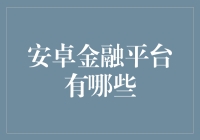 安卓金融平台有哪些